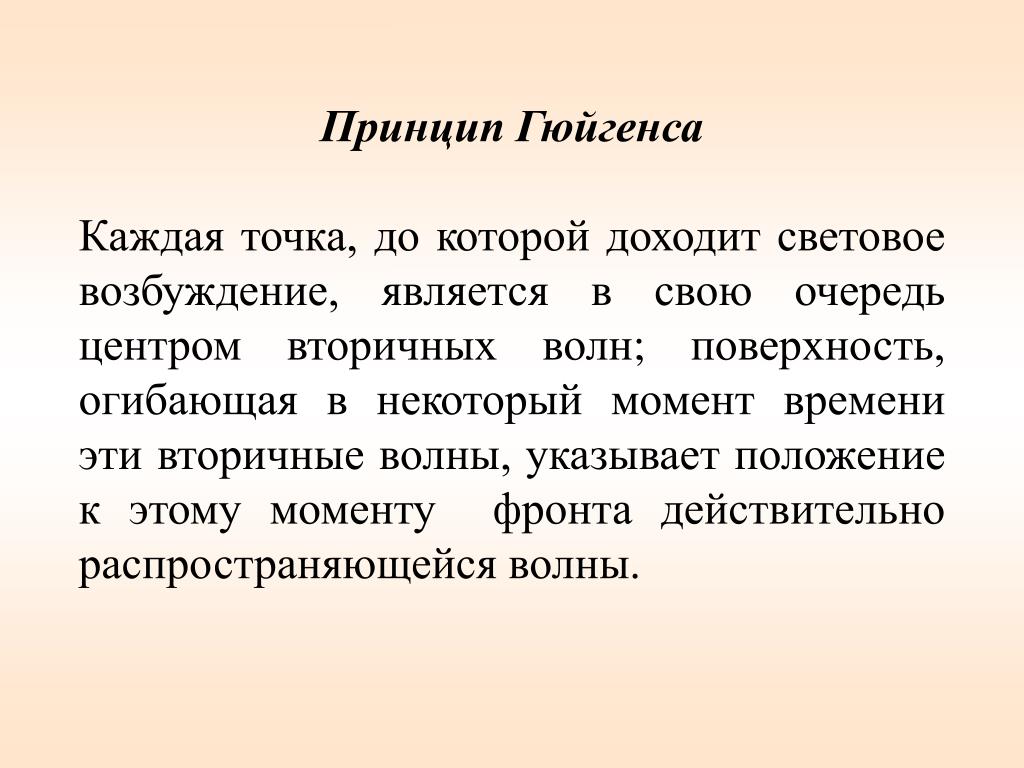 Принцип Гюйгенса

Каждая точка, до которой доходит световое возбуждение, является в свою очередь центром вторичных волн; поверхность, огибающая в некоторый момент времени эти вторичные волны, указывает положение к этому моменту фронта действительно распространяющейся волны.